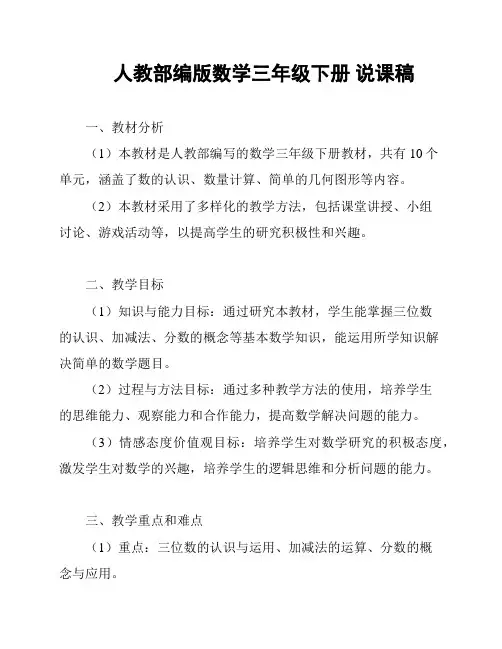 人教部编版数学三年级下册 说课稿

一、教材分析

（1）本教材是人教部编写的数学三年级下册教材，共有 10 个单元，涵盖了数的认识、数量计算、简单的几何图形等内容。

（2）本教材采用了多样化的教学方法，包括课堂讲授、小组讨论、游戏活动等，以提高学生的研究积极性和兴趣。

二、教学目标

（1）知识与能力目标：通过研究本教材，学生能掌握三位数的认识、加减法、分数的概念等基本数学知识，能运用所学知识解决简单的数学题目。

（2）过程与方法目标：通过多种教学方法的使用，培养学生的思维能力、观察能力和合作能力，提高数学解决问题的能力。

（3）情感态度价值观目标：培养学生对数学研究的积极态度，激发学生对数学的兴趣，培养学生的逻辑思维和分析问题的能力。

三、教学重点和难点

（1）重点：三位数的认识与运用、加减法的运算、分数的概念与应用。